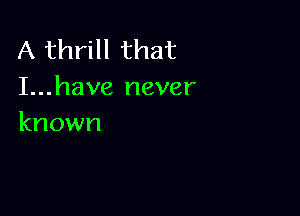 A thrill that I...have never known